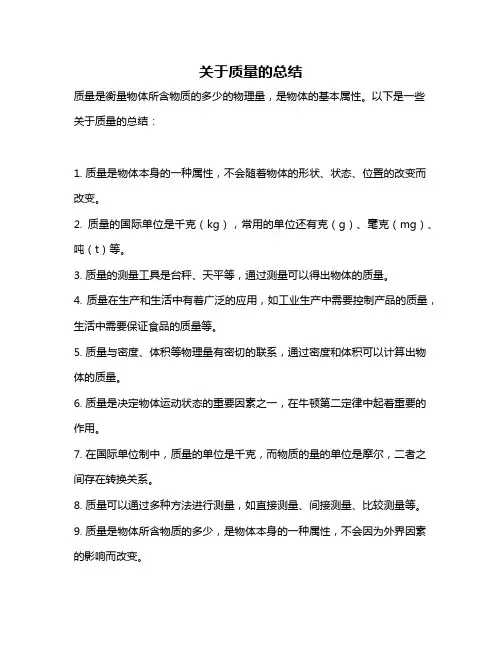 关于质量的总结

质量是衡量物体所含物质的多少的物理量，是物体的基本属性。以下是一些关于质量的总结：

1. 质量是物体本身的一种属性，不会随着物体的形状、状态、位置的改变而改变。

2. 质量的国际单位是千克（kg），常用的单位还有克（g）、毫克（mg）、吨（t）等。

3. 质量的测量工具是台秤、天平等，通过测量可以得出物体的质量。

4. 质量在生产和生活中有着广泛的应用，如工业生产中需要控制产品的质量，生活中需要保证食品的质量等。

5. 质量与密度、体积等物理量有密切的联系，通过密度和体积可以计算出物体的质量。

6. 质量是决定物体运动状态的重要因素之一，在牛顿第二定律中起着重要的作用。

7. 在国际单位制中，质量的单位是千克，而物质的量的单位是摩尔，二者之间存在转换关系。

8. 质量可以通过多种方法进行测量，如直接测量、间接测量、比较测量等。

9. 质量是物体所含物质的多少，是物体本身的一种属性，不会因为外界因素的影响而改变。